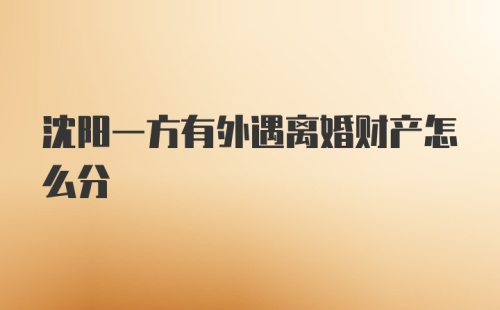 沈阳一方有外遇离婚财产怎么分